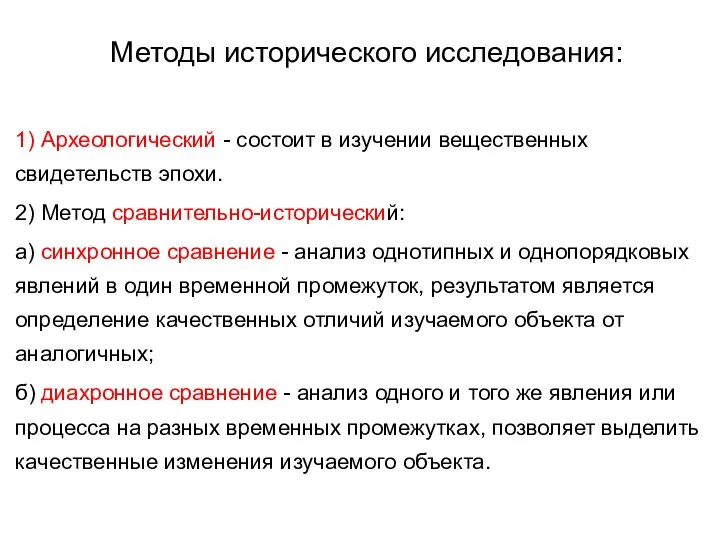 Методы исторического исследования:

1) Археологический - состоит в изучении вещественных свидетельств эпохи.

2) Метод сравнительно-исторический:

а) синхронное сравнение - анализ однотипных и однопорядковых явлений в один временной промежуток, результатом является определение качественных отличий изучаемого объекта от аналогичных;

б) диахронное сравнение - анализ одного и того же явления или процесса на разных временных промежутках, позволяет выделить качественные изменения изучаемого объекта.